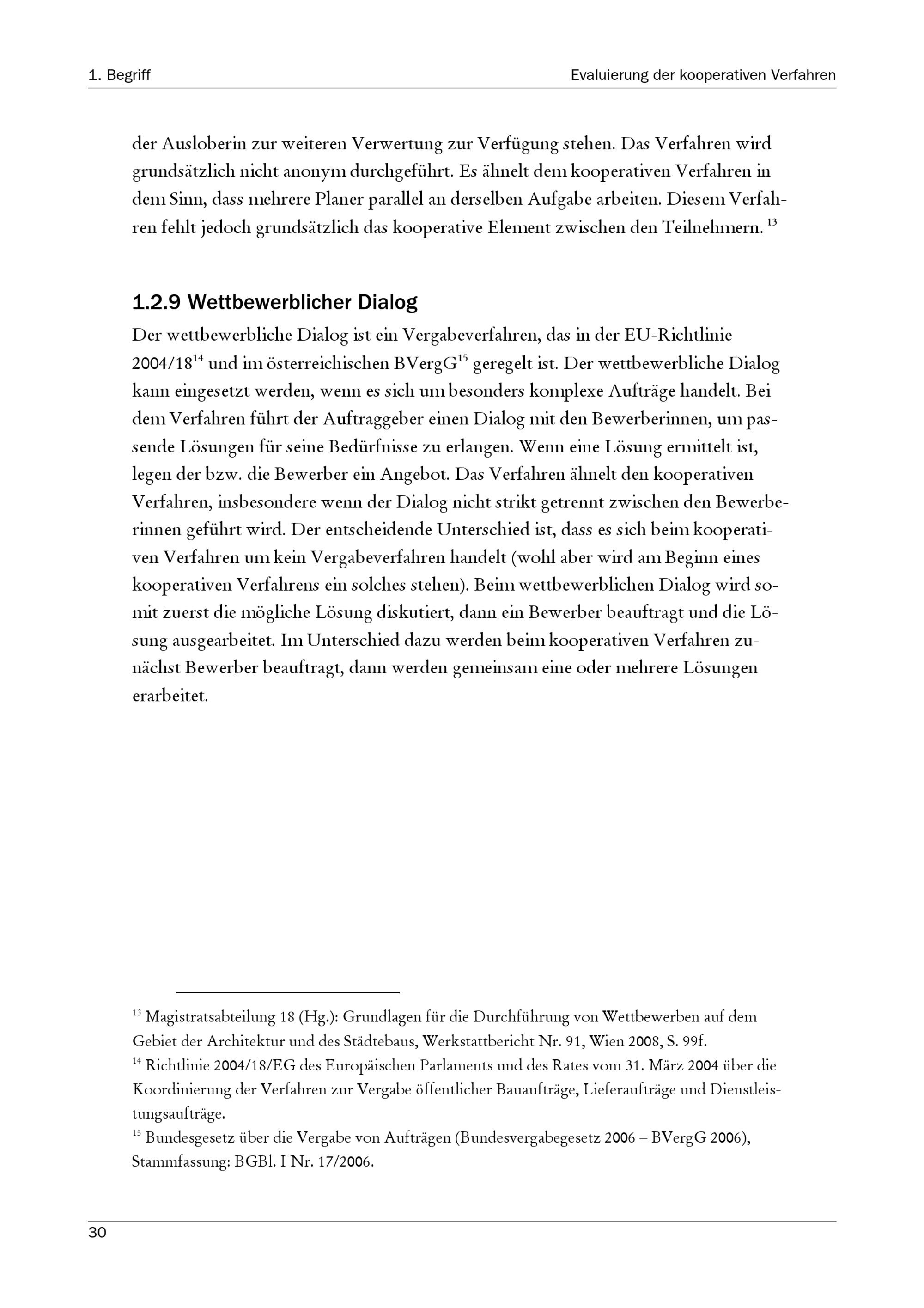 1. Begriff

Evaluierung der kooperativen Verfahren

der Ausloberin zur weiteren Verwertung zur Verfügung stehen. Das Verfahren wird grundsätzlich nicht anonym durchgeführt. Es ähnelt dem kooperativen Verfahren in dem Sinn, dass mehrere Planer parallel an derselben Aufgabe arbeiten. Diesem Verfahren fehlt jedoch grundsätzlich das kooperative Element zwischen den Teilnehmern. $^{13}$

1.2.9 Wettbewerblicher Dialog

Der wettbewerbliche Dialog ist ein Vergabeverfahren, das in der EU-Richtlinie 2004/18$^{14}$ und im österreichischen BVergG$^{15}$ geregelt ist. Der wettbewerbliche Dialog kann eingesetzt werden, wenn es sich um besonders komplexe Aufträge handelt. Bei dem Verfahren führt der Auftraggeber einen Dialog mit den Bewerberinnen, um passende Lösungen für seine Bedürfnisse zu erlangen. Wenn eine Lösung ermittelt ist, legen der bzw. die Bewerber ein Angebot. Das Verfahren ähnelt den kooperativen Verfahren, insbesondere wenn der Dialog nicht strikt getrennt zwischen den Bewerberinnen geführt wird. Der entscheidende Unterschied ist, dass es sich beim kooperativen Verfahren um kein Vergabeverfahren handelt (wohl aber wird am Beginn eines kooperativen Verfahrens ein solches stehen). Beim wettbewerblichen Dialog wird somit zuerst die mögliche Lösung diskutiert, dann ein Bewerber beauftragt und die Lösung ausgearbeitet. Im Unterschied dazu werden beim kooperativen Verfahren zunächst Bewerber beauftragt, dann werden gemeinsam eine oder mehrere Lösungen erarbeitet.

$^{13}$ Magistratsabteilung 18 (Hg.): Grundlagen für die Durchführung von Wettbewerben auf dem Gebiet der Architektur und des Städtebaus, Werkstattbericht Nr. 91, Wien 2008, S. 99f.
$^{14}$ Richtlinie 2004/18/EG des Europäischen Parlaments und des Rates vom 31. März 2004 über die Koordinierung der Verfahren zur Vergabe öffentlicher Bauaufträge, Lieferaufträge und Dienstleistungsaufträge.
$^{15}$ Bundesgesetz über die Vergabe von Aufträgen (Bundesvergabegesetz 2006 – BVergG 2006), Stammfassung: BGBl. I Nr. 17/2006.

30